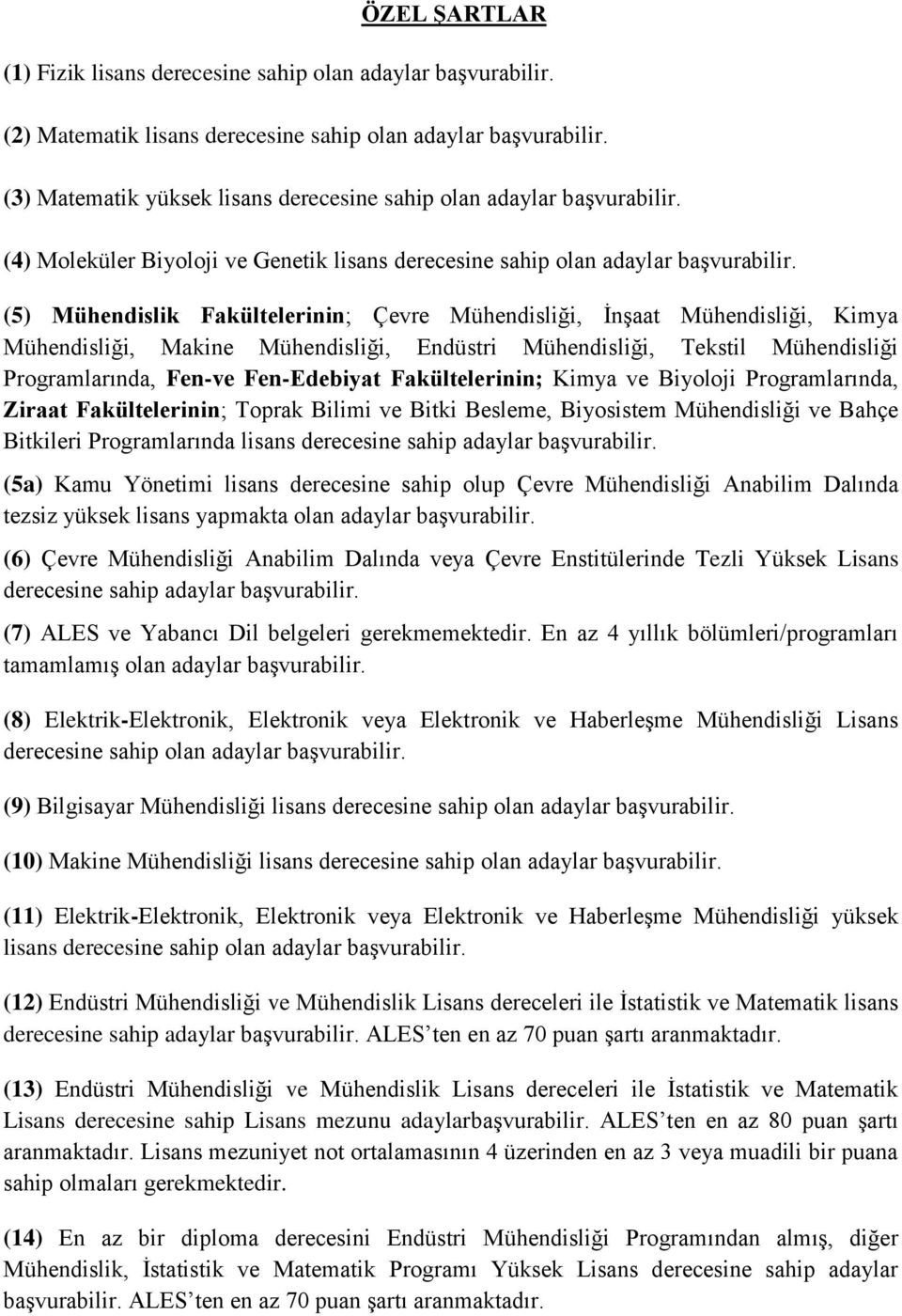 ÖZEL ŞARTLAR

(1) Fizik lisans derecesine sahip olan adaylar başvurabilir.

(2) Matematik lisans derecesine sahip olan adaylar başvurabilir.

(3) Matematik yüksek lisans derecesine sahip olan adaylar başvurabilir.

(4) Moleküler Biyoloji ve Genetik lisans derecesine sahip olan adaylar başvurabilir.

(5) Mühendislik Fakültelerinin; Çevre Mühendisliği, İnşaat Mühendisliği, Kimya Mühendisliği, Makine Mühendisliği, Endüstri Mühendisliği, Tekstil Mühendisliği Programlarında, Fen-ve Fen-Edebiyat Fakültelerinin; Kimya ve Biyoloji Programlarında, Ziraat Fakültelerinin; Toprak Bilimi ve Bitki Besleme, Biyosistem Mühendisliği ve Bahçe Bitkileri Programlarında lisans derecesine sahip adaylar başvurabilir.

(5a) Kamu Yönetimi lisans derecesine sahip olup Çevre Mühendisliği Anabilim Dalında tezsiz yüksek lisans yapmakta olan adaylar başvurabilir.

(6) Çevre Mühendisliği Anabilim Dalında veya Çevre Enstitülerinde Tezli Yüksek Lisans derecesine sahip adaylar başvurabilir.

(7) ALES ve Yabancı Dil belgeleri gerekmemektedir. En az 4 yıllık bölümleri/programları tamamlamış olan adaylar başvurabilir.

(8) Elektrik-Elektronik, Elektronik veya Elektronik ve Haberleşme Mühendisliği Lisans derecesine sahip olan adaylar başvurabilir.

(9) Bilgisayar Mühendisliği lisans derecesine sahip olan adaylar başvurabilir.

(10) Makine Mühendisliği lisans derecesine sahip olan adaylar başvurabilir.

(11) Elektrik-Elektronik, Elektronik veya Elektronik ve Haberleşme Mühendisliği yüksek lisans derecesine sahip olan adaylar başvurabilir.

(12) Endüstri Mühendisliği ve Mühendislik Lisans dereceleri ile İstatistik ve Matematik lisans derecesine sahip adaylar başvurabilir. ALES'ten en az 70 puan şartı aranmaktadır.

(13) Endüstri Mühendisliği ve Mühendislik Lisans dereceleri ile İstatistik ve Matematik Lisans derecesine sahip Lisans mezunu adaylarbaşvurabilir. ALES'ten en az 80 puan şartı aranmaktadır. Lisans mezuniyet not ortalamasının 4 üzerinden en az 3 veya muadili bir puana sahip olmaları gerekmektedir.

(14) En az bir diploma derecesini Endüstri Mühendisliği Programından almış, diğer Mühendislik, İstatistik ve Matematik Programı Yüksek Lisans derecesine sahip adaylar başvurabilir. ALES'ten en az 70 puan şartı aranmaktadır.